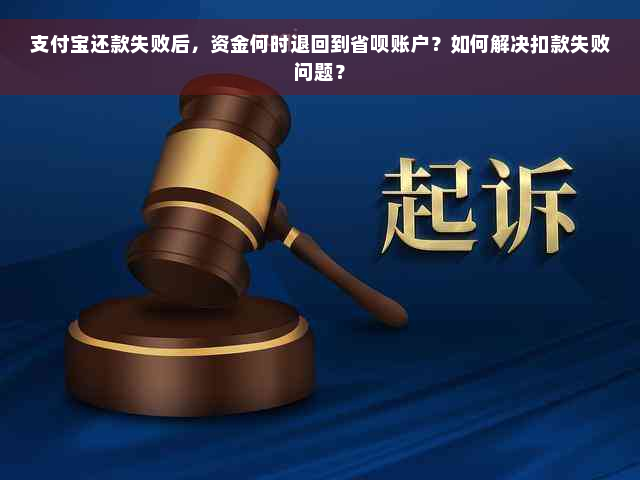 支付宝还款失败后，资金何时退回到省呗账户？如何解决扣款失败问题？

起诉